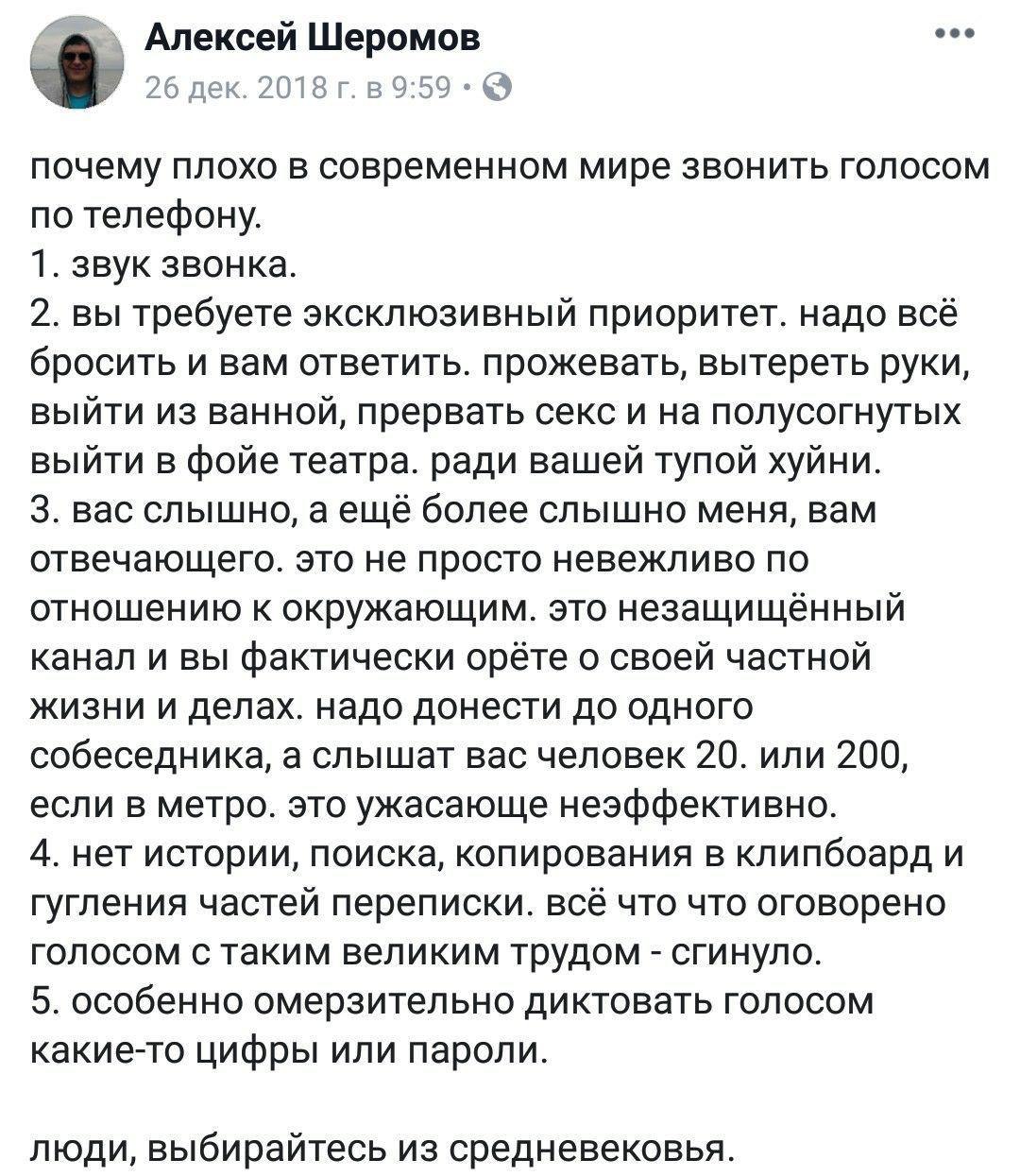 Алексей Шеромов
26 дек. 2018 г. в 9:59 ·

почему плохо в современном мире звонить голосом по телефону.
1. звук звонка.
2. вы требуете эксклюзивный приоритет. надо всё бросить и вам ответить. прожевать, вытереть руки, выйти из ванной, прервать секс и на полусогнутых выйти в фойе театра. ради вашей тупой хуйни.
3. вас слышно, а ещё более слышно меня, вам отвечающего. это не просто невежливо по отношению к окружающим. это незащищённый канал и вы фактически орёте о своей частной жизни и делах. надо донести до одного собеседника, а слышат вас человек 20. или 200, если в метро. это ужасающе неэффективно.
4. нет истории, поиска, копирования в клипбоард и гугления частей переписки. всё что что оговорено голосом с таким великим трудом - сгинуло.
5. особенно омерзительно диктовать голосом какие-то цифры или пароли.

люди, выбирайтесь из средневековья.